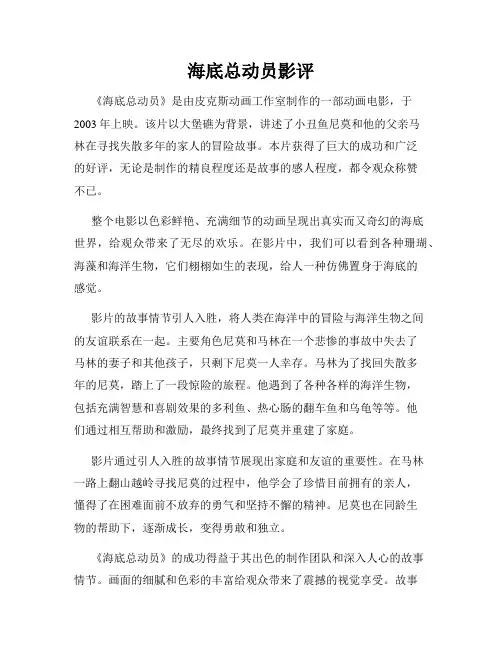 海底总动员影评

《海底总动员》是由皮克斯动画工作室制作的一部动画电影，于2003年上映。该片以大堡礁为背景，讲述了小丑鱼尼莫和他的父亲马林在寻找失散多年的家人的冒险故事。本片获得了巨大的成功和广泛的好评，无论是制作的精良程度还是故事的感人程度，都令观众称赞不已。

整个电影以色彩鲜艳、充满细节的动画呈现出真实而又奇幻的海底世界，给观众带来了无尽的欢乐。在影片中，我们可以看到各种珊瑚、海藻和海洋生物，它们栩栩如生的表现，给人一种仿佛置身于海底的感觉。

影片的故事情节引人入胜，将人类在海洋中的冒险与海洋生物之间的友谊联系在一起。主要角色尼莫和马林在一个悲惨的事故中失去了马林的妻子和其他孩子，只剩下尼莫一人幸存。马林为了找回失散多年的尼莫，踏上了一段惊险的旅程。他遇到了各种各样的海洋生物，包括充满智慧和喜剧效果的多利鱼、热心肠的翻车鱼和乌龟等等。他们通过相互帮助和激励，最终找到了尼莫并重建了家庭。

影片通过引人入胜的故事情节展现出家庭和友谊的重要性。在马林一路上翻山越岭寻找尼莫的过程中，他学会了珍惜目前拥有的亲人，懂得了在困难面前不放弃的勇气和坚持不懈的精神。尼莫也在同龄生物的帮助下，逐渐成长，变得勇敢和独立。

《海底总动员》的成功得益于其出色的制作团队和深入人心的故事情节。画面的细腻和色彩的丰富给观众带来了震撼的视觉享受。故事